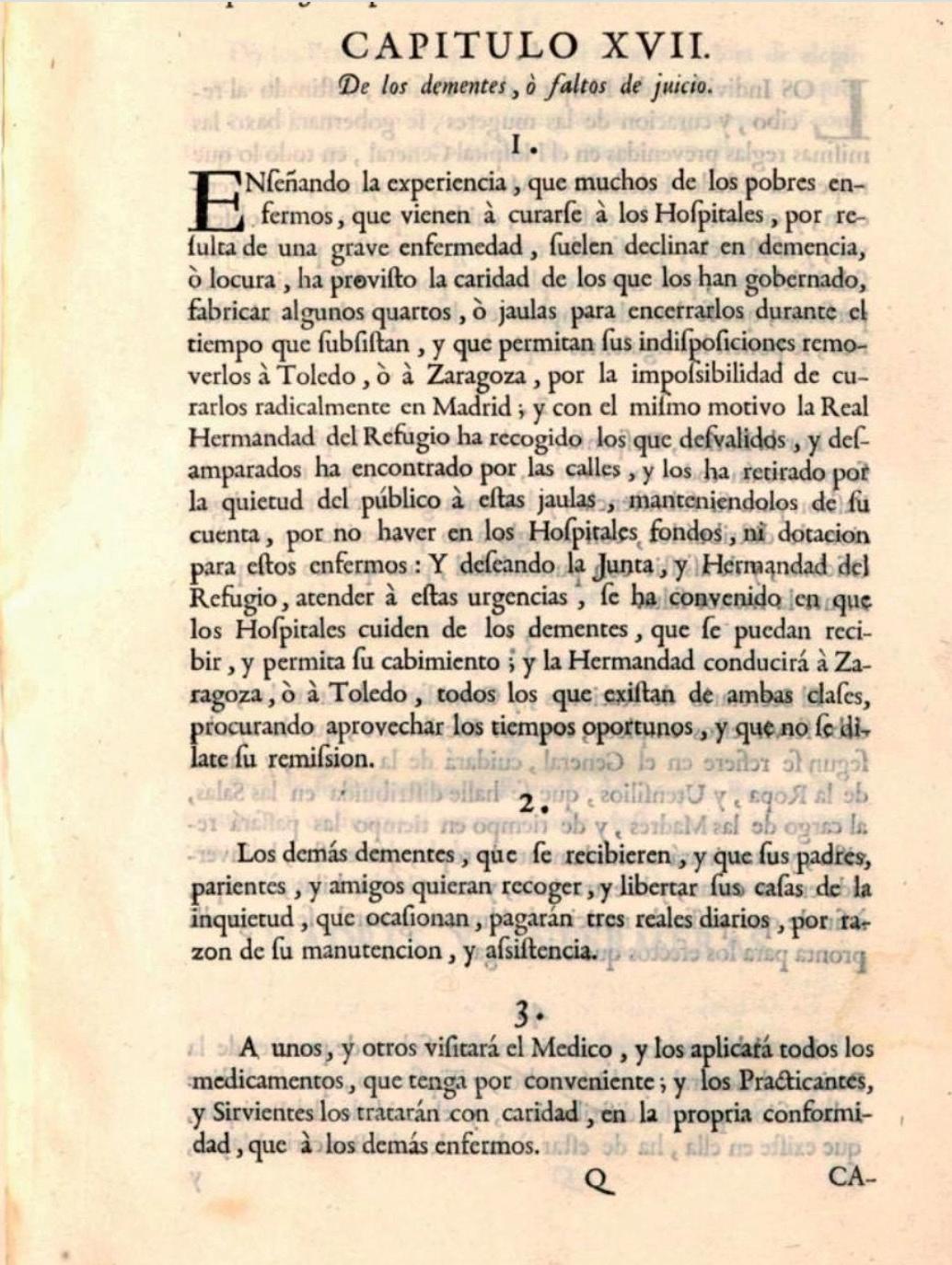 CAPITULO XVII.

De los dementes, ò faltos de juicio.

I.

ENſeñando la experiencia, que muchos de los pobres enfermos, que vienen à curarſe à los Hoſpitales, por reſulta de una grave enfermedad, ſuelen declinar en demencia, ò locura, ha proviſto la caridad de los que los han gobernado, fabricar algunos quartos, ò jaulas para encerrarlos durante el tiempo que ſubſiſtan, y que permitan ſus indiſpoſiciones removerlos à Toledo, ò à Zaragoza, por la impoſsibilidad de curarlos radicalmente en Madrid; y con el miſmo motivo la Real Hermandad del Refugio ha recogido los que deſvalidos, y deſamparados ha encontrado por las calles, y los ha retirado por la quietud del público à eſtas jaulas, manteniendolos de ſu cuenta, por no haver en los Hoſpitales fondos, ni dotacion para eſtos enfermos: Y deſeando la Junta, y Hermandad del Refugio, atender à eſtas urgencias, ſe ha convenido en que los Hoſpitales cuiden de los dementes, que ſe puedan recibir, y permita ſu cabimiento; y la Hermandad conducirá à Zaragoza, ò à Toledo, todos los que exiſtan de ambas claſes, procurando aprovechar los tiempos oportunos, y que no ſe dilate ſu remiſsion.

2.

Los demás dementes, que ſe recibieren, y que ſus padres, parientes, y amigos quieran recoger, y libertar ſus caſas de la inquietud, que ocaſionan, pagarán tres reales diarios, por razon de ſu manutencion, y aſsiſtencia.

3.

A unos, y otros viſitará el Medico, y los aplicará todos los medicamentos, que tenga por conveniente; y los Practicantes, y Sirvientes los tratarán con caridad, en la propria conformidad, que à los demás enfermos.

Q CA-